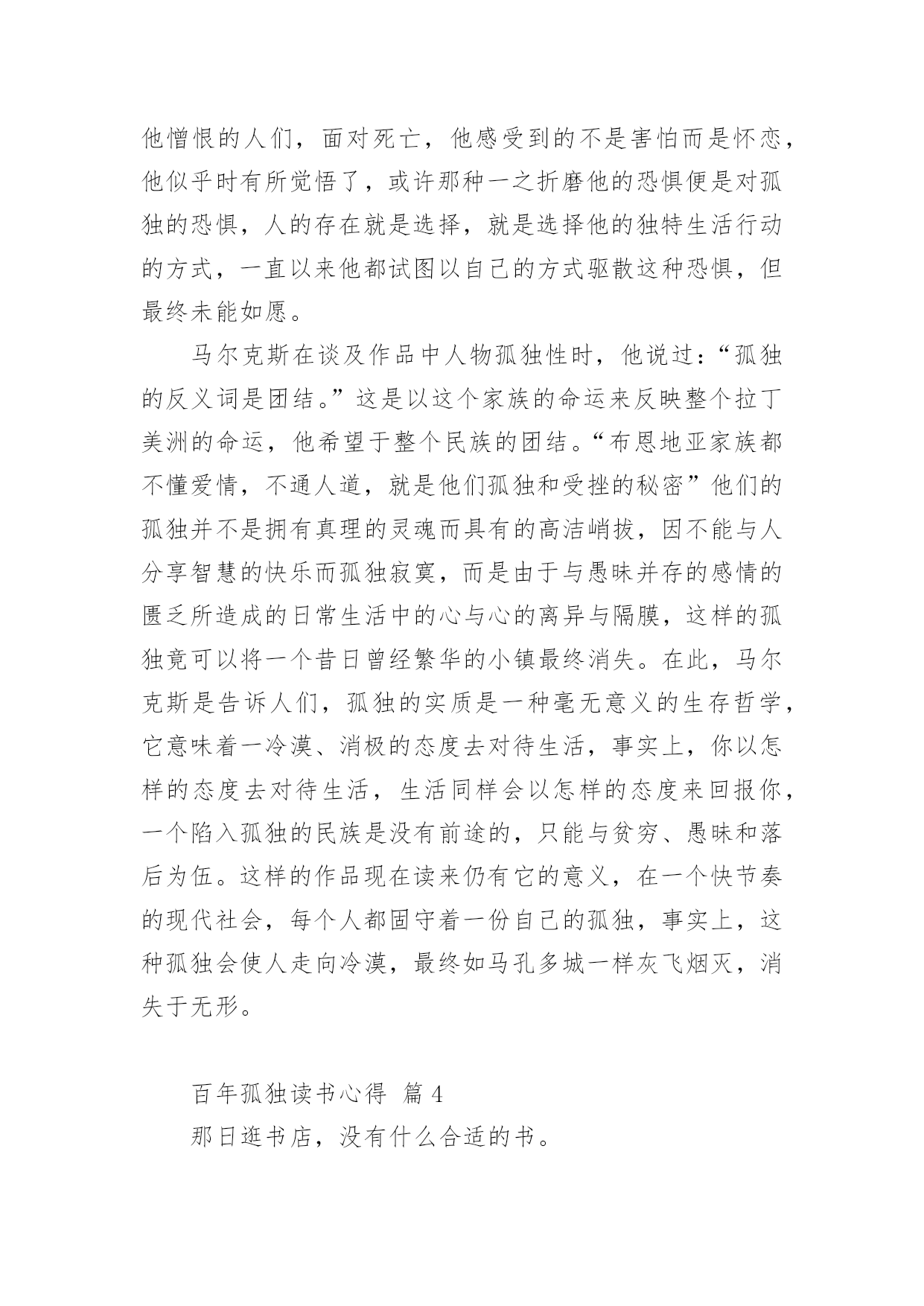 他憎恨的人们，面对死亡，他感受到的不是害怕而是怀恋，他似乎时有所觉悟了，或许那种一之折磨他的恐惧便是对孤独的恐惧，人的存在就是选择，就是选择他的独特生活行动的方式，一直以来他都试图以自己的方式驱散这种恐惧，但最终未能如愿。

马尔克斯在谈及作品中人物孤独性时，他说过：“孤独的反义词是团结。”这是以这个家族的命运来反映整个拉丁美洲的命运，他希望于整个民族的团结。“布恩地亚家族都不懂爱情，不通人道，就是他们孤独和受挫的秘密”他们的孤独并不是拥有真理的灵魂而具有的高洁峭拔，因不能与人分享智慧的快乐而孤独寂寞，而是由于与愚昧并存的感情的匮乏所造成的日常生活中的心与心的离异与隔膜，这样的孤独竟可以将一个昔日曾经繁华的小镇最终消失。在此，马尔克斯是告诉人们，孤独的实质是一种毫无意义的生存哲学，它意味着一冷漠、消极的态度去对待生活，事实上，你以怎样的态度去对待生活，生活同样会以怎样的态度来回报你，一个陷入孤独的民族是没有前途的，只能与贫穷、愚昧和落后为伍。这样的作品现在读来仍有它的意义，在一个快节奏的现代社会，每个人都固守着一份自己的孤独，事实上，这种孤独会使人走向冷漠，最终如马孔多城一样灰飞烟灭，消失于无形。

百年孤独读书心得 篇 4

那日逛书店，没有什么合适的书。